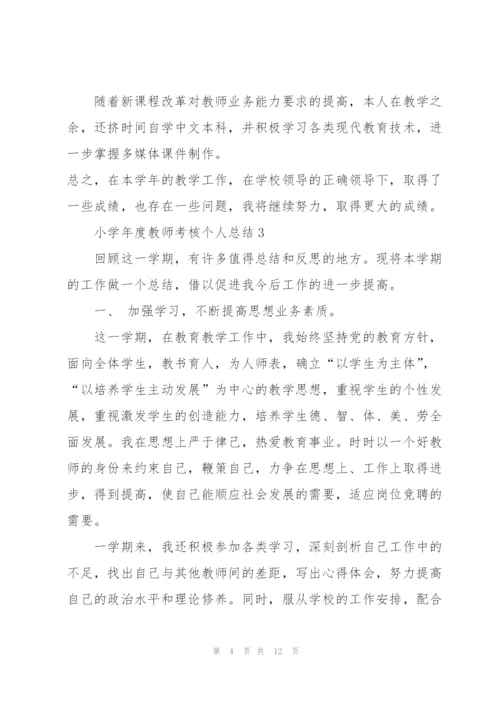 随着新课程改革对教师业务能力要求的提高，本人在教学之余，还挤时间自学中文本科，并积极学习各类现代教育技术，进一步掌握多媒体课件制作。

总之，在本学年的教学工作，在学校领导的正确领导下，取得了一些成绩，也存在一些问题，我将继续努力，取得更大的成绩。

小学年度教师考核个人总结3

回顾这一学期，有许多值得总结和反思的地方。现将本学期的工作做一个总结，借以促进我今后工作的进一步提高。

一、 加强学习，不断提高思想业务素质。

这一学期，在教育教学工作中，我始终坚持党的教育方针，面向全体学生，教书育人，为人师表，确立“以学生为主体”，“以培养学生主动发展”为中心的教学思想，重视学生的个性发展，重视激发学生的创造能力，培养学生德、智、体、美、劳全面发展。我在思想上严于律己，热爱教育事业。时时以一个好教师的身份来约束自己，鞭策自己，力争在思想上、工作上取得进步，得到提高，使自己能顺应社会发展的需要，适应岗位竞聘的需要。

一学期来，我还积极参加各类学习，深刻剖析自己工作中的不足，找出自己与其他教师间的差距，写出心得体会，努力提高自己的政治水平和理论修养。同时，服从学校的工作安排，配合

第 4 页 共 12 页